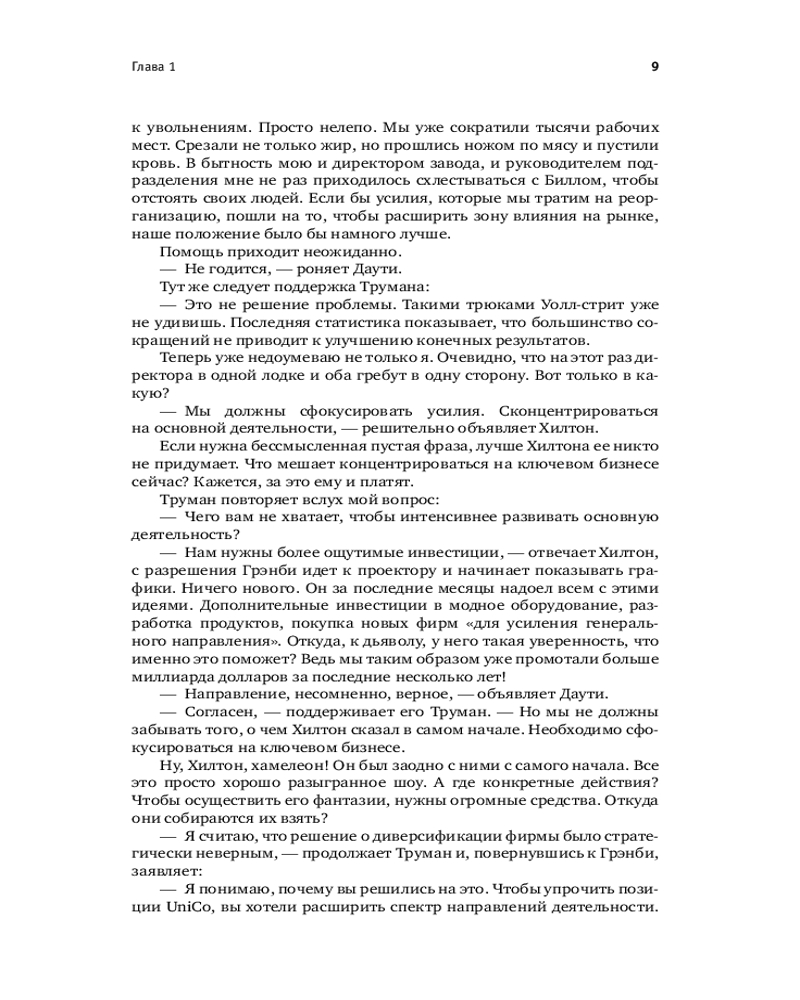 Глава 1

9

к увольнениям. Просто нелепо. Мы уже сократили тысячи рабочих мест. Срезали не только жир, но прошлись ножом по мясу и пустили кровь. В бытность мою и директором завода, и руководителем подразделения мне не раз приходилось схлестываться с Биллом, чтобы отстоять своих людей. Если бы усилия, которые мы тратим на реорганизацию, пошли на то, чтобы расширить зону влияния на рынке, наше положение было бы намного лучше.

Помощь приходит неожиданно.

— Не годится, — роняет Даути.

Тут же следует поддержка Трумана:

— Это не решение проблемы. Такими трюками Уолл-стрит уже не удивишь. Последняя статистика показывает, что большинство сокращений не приводит к улучшению конечных результатов.

Теперь уже недоумеваю не только я. Очевидно, что на этот раз директора в одной лодке и оба гребут в одну сторону. Вот только в какую?

— Мы должны сфокусировать усилия. Сконцентрироваться на основной деятельности, — решительно объявляет Хилтон.

Если нужна бессмысленная пустая фраза, лучше Хилтона ее никто не придумает. Что мешает концентрироваться на ключевом бизнесе сейчас? Кажется, за это ему и платят.

Труман повторяет вслух мой вопрос:

— Чего вам не хватает, чтобы интенсивнее развивать основную деятельность?

— Нам нужны более ощутимые инвестиции, — отвечает Хилтон, с разрешения Грэнби идет к проектору и начинает показывать графики. Ничего нового. Он за последние месяцы надоел всем с этими идеями. Дополнительные инвестиции в модное оборудование, разработка продуктов, покупка новых фирм «для усиления генерального направления». Откуда, к дьяволу, у него такая уверенность, что именно это поможет? Ведь мы таким образом уже промотали больше миллиарда долларов за последние несколько лет!

— Направление, несомненно, верное, — объявляет Даути.

— Согласен, — поддерживает его Труман. — Но мы не должны забывать того, о чем Хилтон сказал в самом начале. Необходимо сфокусироваться на ключевом бизнесе.

Ну, Хилтон, хамелеон! Он был заодно с ними с самого начала. Все это просто хорошо разыгранное шоу. А где конкретные действия? Чтобы осуществить его фантазии, нужны огромные средства. Откуда они собираются их взять?

— Я считаю, что решение о диверсификации фирмы было стратегически неверным, — продолжает Труман и, повернувшись к Грэнби, заявляет:

— Я понимаю, почему вы решились на это. Чтобы упрочить позиции UniCo, вы хотели расширить спектр направлений деятельности.